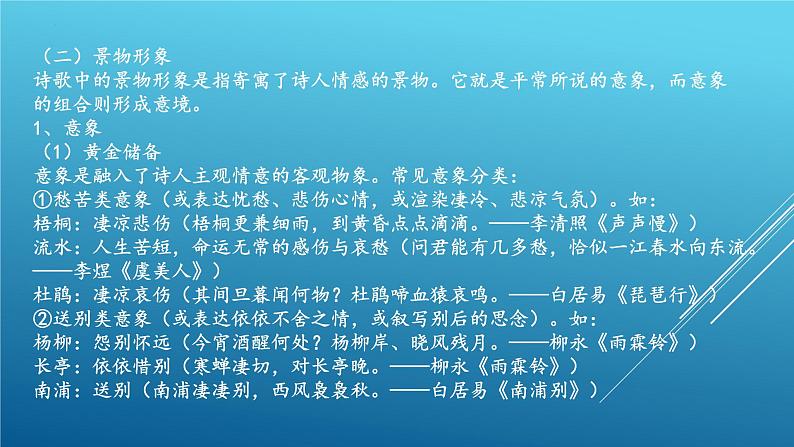 （二）景物形象
诗歌中的景物形象是指寄寓了诗人情感的景物。它就是平常所说的意象，而意象的组合则形成意境。
1、意象
（1）黄金储备
意象是融入了诗人主观情意的客观物象。常见意象分类：
①愁苦类意象（或表达忧愁、悲伤心情，或渲染凄冷、悲凉气氛）。如：
梧桐：凄凉悲伤（梧桐更兼细雨，到黄昏点点滴滴。——李清照《声声慢》）
流水：人生苦短，命运无常的感伤与哀愁（问君能有几多愁，恰似一江春水向东流。——李煜《虞美人》）
杜鹃：凄凉哀伤（其间旦暮闻何物？杜鹃啼血猿哀鸣。——白居易《琵琶行》）
②送别类意象（或表达依依不舍之情，或叙写别后的思念）。如：
杨柳：怨别怀远（今宵酒醒何处？杨柳岸、晓风残月。——柳永《雨霖铃》）
长亭：依依惜别（寒蝉凄切，对长亭晚。——柳永《雨霖铃》）
南浦：送别（南浦凄凄别，西风袅袅秋。——白居易《南浦别》）